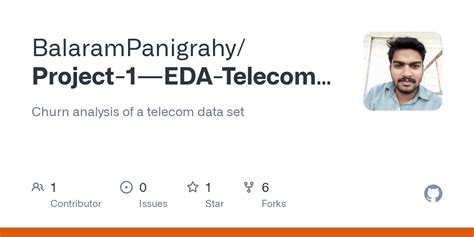 BalaramPanigrahy/
Project-1—EDA-Telecom...

Churn analysis of a telecom data set

1
Contributor

0
Issues

1
Star

6
Forks